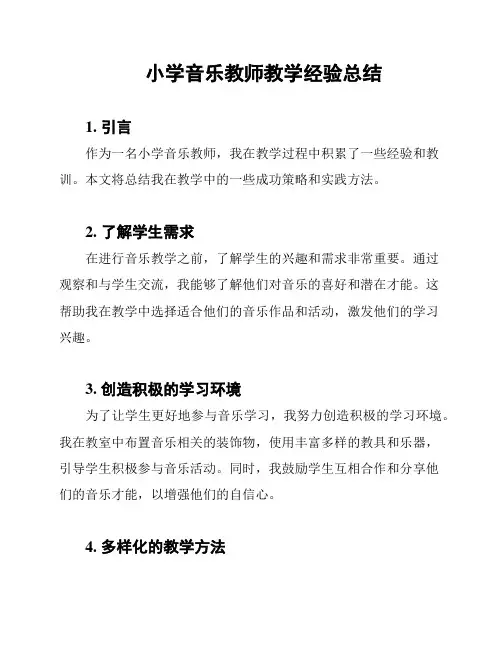 小学音乐教师教学经验总结

1. 引言

作为一名小学音乐教师，我在教学过程中积累了一些经验和教训。本文将总结我在教学中的一些成功策略和实践方法。

2. 了解学生需求

在进行音乐教学之前，了解学生的兴趣和需求非常重要。通过观察和与学生交流，我能够了解他们对音乐的喜好和潜在才能。这帮助我在教学中选择适合他们的音乐作品和活动，激发他们的学习兴趣。

3. 创造积极的学习环境

为了让学生更好地参与音乐学习，我努力创造积极的学习环境。我在教室中布置音乐相关的装饰物，使用丰富多样的教具和乐器，引导学生积极参与音乐活动。同时，我鼓励学生互相合作和分享他们的音乐才能，以增强他们的自信心。

4. 多样化的教学方法